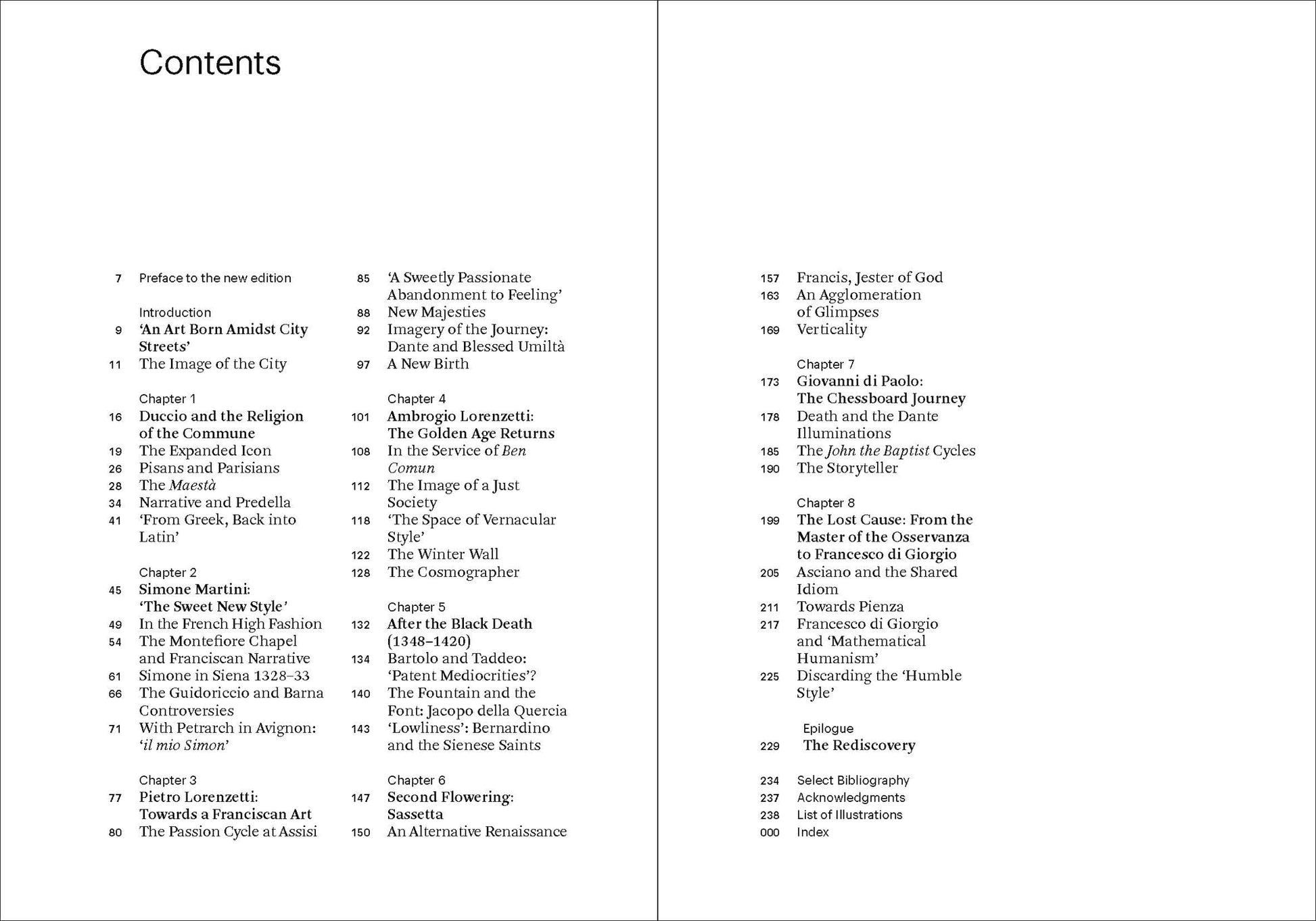 Contents

7 Preface to the new edition

Introduction
9 'An Art Born Amidst City Streets'
11 The Image of the City

Chapter 1
16 Duccio and the Religion of the Commune
19 The Expanded Icon
26 Pisans and Parisians
28 The Maestà
34 Narrative and Predella
41 'From Greek, Back into Latin'

Chapter 2
45 Simone Martini: 'The Sweet New Style'
49 In the French High Fashion
54 The Montefiore Chapel and Franciscan Narrative
61 Simone in Siena 1328–33
66 The Guidoriccio and Barna Controversies
71 With Petrarch in Avignon: 'il mio Simon'

Chapter 3
77 Pietro Lorenzetti: Towards a Franciscan Art
80 The Passion Cycle at Assisi

85 'A Sweetly Passionate Abandonment to Feeling'
88 New Majesties
92 Imagery of the Journey: Dante and Blessed Umiltà
97 A New Birth

Chapter 4
101 Ambrogio Lorenzetti: The Golden Age Returns
108 In the Service of Ben Comun
112 The Image of a Just Society
118 'The Space of Vernacular Style'
122 The Winter Wall
128 The Cosmographer

Chapter 5
132 After the Black Death (1348–1420)
134 Bartolo and Taddeo: 'Patent Mediocrities'?
140 The Fountain and the Font: Jacopo della Quercia
143 'Lowliness': Bernardino and the Sienese Saints

Chapter 6
147 Second Flowering: Sassetta
150 An Alternative Renaissance

157 Francis, Jester of God
163 An Agglomeration of Glimpses
169 Verticality

Chapter 7
173 Giovanni di Paolo: The Chessboard Journey
178 Death and the Dante Illuminations
185 The John the Baptist Cycles
190 The Storyteller

Chapter 8
199 The Lost Cause: From the Master of the Osservanza to Francesco di Giorgio
205 Asciano and the Shared Idiom
211 Towards Pienza
217 Francesco di Giorgio and 'Mathematical Humanism'
225 Discarding the 'Humble Style'

Epilogue
229 The Rediscovery

234 Select Bibliography
237 Acknowledgments
238 List of Illustrations
000 Index